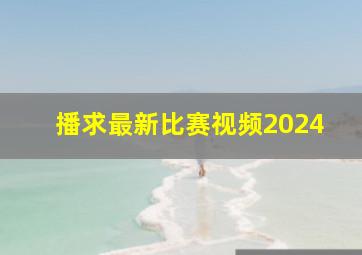 播求最新比赛视频2024